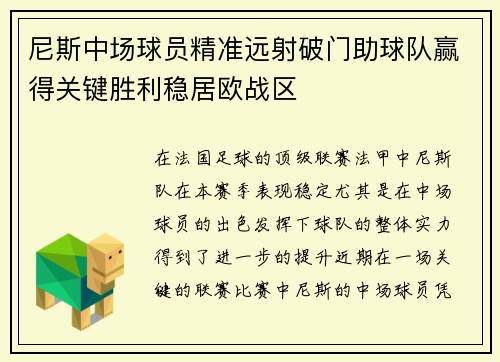 尼斯中场球员精准远射破门助球队赢得关键胜利稳居欧战区

在法国足球的顶级联赛法甲中尼斯队在本赛季表现稳定尤其是在中场球员的出色发挥下球队的整体实力得到了进一步的提升近期在一场关键的联赛比赛中尼斯的中场球员凭